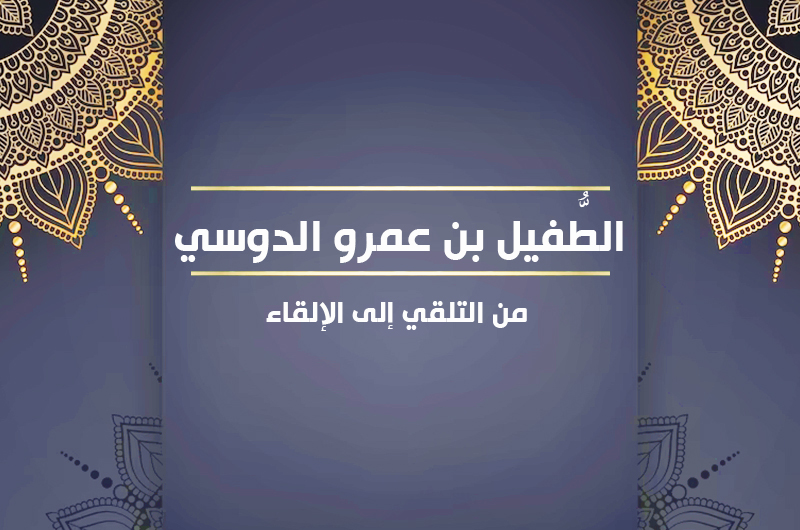 الطُّفيل بن عمرو الدوسي

من التلقي إلى الإلقاء